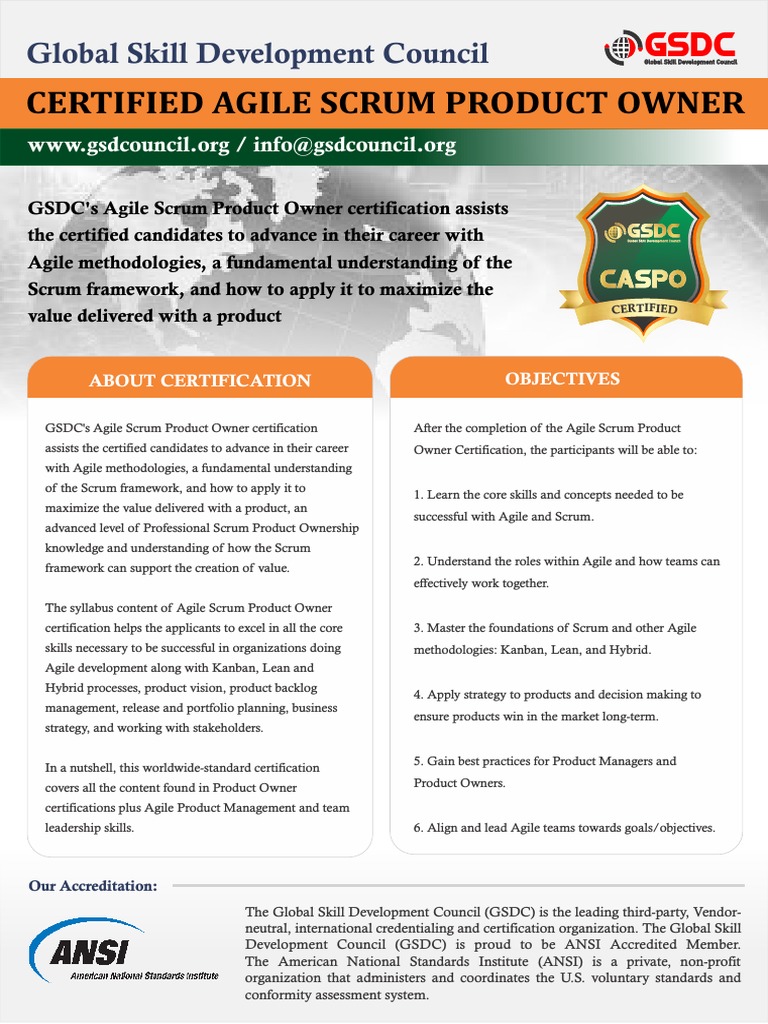 Global Skill Development Council

GSDC
Global Skill Development Council

CERTIFIED AGILE SCRUM PRODUCT OWNER

www.gsdcouncil.org / info@gsdcouncil.org

GSDC's Agile Scrum Product Owner certification assists the certified candidates to advance in their career with Agile methodologies, a fundamental understanding of the Scrum framework, and how to apply it to maximize the value delivered with a product

GSDC
Global Skill Development Council
CASPO
CERTIFIED

ABOUT CERTIFICATION

GSDC's Agile Scrum Product Owner certification assists the certified candidates to advance in their career with Agile methodologies, a fundamental understanding of the Scrum framework, and how to apply it to maximize the value delivered with a product, an advanced level of Professional Scrum Product Ownership knowledge and understanding of how the Scrum framework can support the creation of value.

The syllabus content of Agile Scrum Product Owner certification helps the applicants to excel in all the core skills necessary to be successful in organizations doing Agile development along with Kanban, Lean and Hybrid processes, product vision, product backlog management, release and portfolio planning, business strategy, and working with stakeholders.

In a nutshell, this worldwide-standard certification covers all the content found in Product Owner certifications plus Agile Product Management and team leadership skills.

OBJECTIVES

After the completion of the Agile Scrum Product Owner Certification, the participants will be able to:

1. Learn the core skills and concepts needed to be successful with Agile and Scrum.

2. Understand the roles within Agile and how teams can effectively work together.

3. Master the foundations of Scrum and other Agile methodologies: Kanban, Lean, and Hybrid.

4. Apply strategy to products and decision making to ensure products win in the market long-term.

5. Gain best practices for Product Managers and Product Owners.

6. Align and lead Agile teams towards goals/objectives.

Our Accreditation:

ANSI
American National Standards Institute

The Global Skill Development Council (GSDC) is the leading third-party, Vendor-neutral, international credentialing and certification organization. The Global Skill Development Council (GSDC) is proud to be ANSI Accredited Member. The American National Standards Institute (ANSI) is a private, non-profit organization that administers and coordinates the U.S. voluntary standards and conformity assessment system.